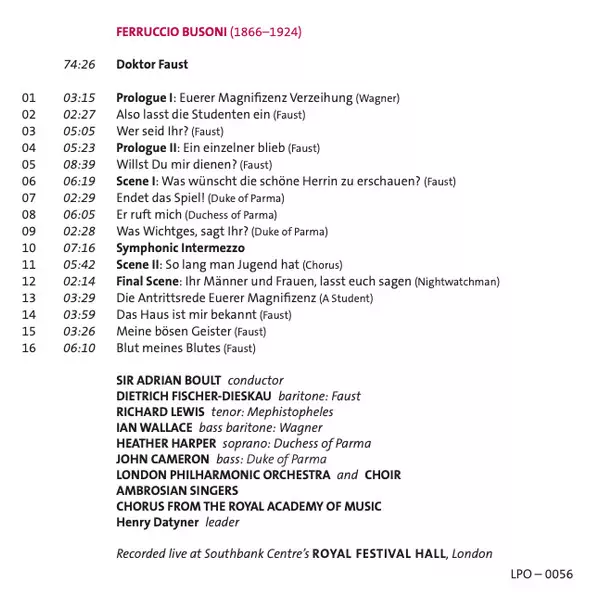 FERRUCCIO BUSONI (1866–1924)

74:26 Doktor Faust

01 03:15 Prologue I: Euerer Magnifizenz Verzeihung (Wagner)
02 02:27 Also lasst die Studenten ein (Faust)
03 05:05 Wer seid Ihr? (Faust)
04 05:23 Prologue II: Ein einzelner blieb (Faust)
05 08:39 Willst Du mir dienen? (Faust)
06 06:19 Scene I: Was wünscht die schöne Herrin zu erschauen? (Faust)
07 02:29 Endet das Spiel! (Duke of Parma)
08 06:05 Er ruft mich (Duchess of Parma)
09 02:28 Was Wichtges, sagt Ihr? (Duke of Parma)
10 07:16 Symphonic Intermezzo
11 05:42 Scene II: So lang man Jugend hat (Chorus)
12 02:14 Final Scene: Ihr Männer und Frauen, lasst euch sagen (Nightwatchman)
13 03:29 Die Antrittsrede Euerer Magnifizenz (A Student)
14 03:59 Das Haus ist mir bekannt (Faust)
15 03:26 Meine bösen Geister (Faust)
16 06:10 Blut meines Blutes (Faust)

SIR ADRIAN BOULT conductor
DIETRICH FISCHER-DIESKAU baritone: Faust
RICHARD LEWIS tenor: Mephistopheles
IAN WALLACE bass baritone: Wagner
HEATHER HARPER soprano: Duchess of Parma
JOHN CAMERON bass: Duke of Parma
LONDON PHILHARMONIC ORCHESTRA and CHOIR
AMBROSIAN SINGERS
CHORUS FROM THE ROYAL ACADEMY OF MUSIC
Henry Datyner leader

Recorded live at Southbank Centre's ROYAL FESTIVAL HALL, London

LPO – 0056